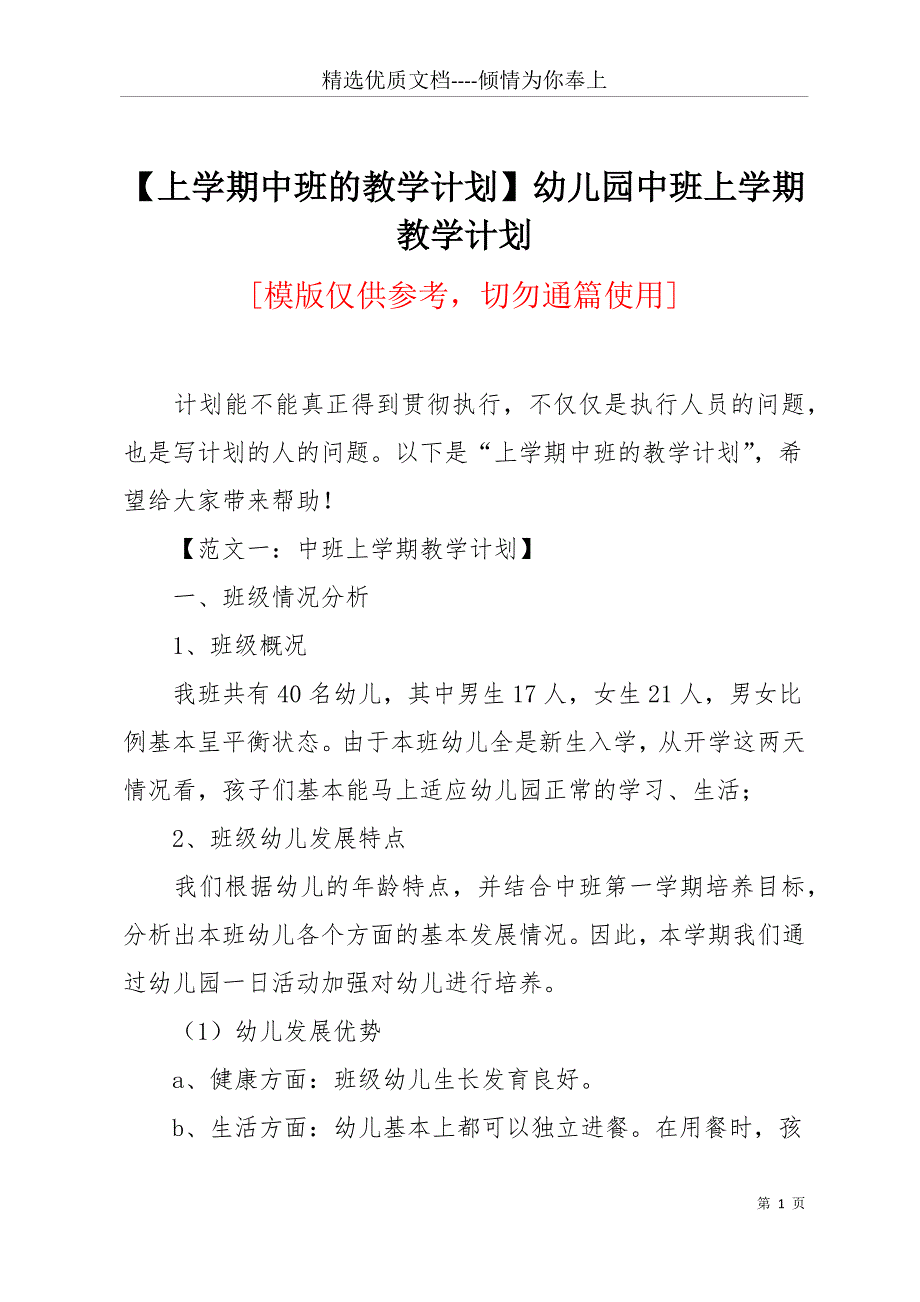 精选优质文档----倾情为你奉上

【上学期中班的教学计划】幼儿园中班上学期教学计划

[模版仅供参考，切勿通篇使用]

计划能不能真正得到贯彻执行，不仅仅是执行人员的问题，也是写计划的人的问题。以下是“上学期中班的教学计划”，希望给大家带来帮助!

【范文一：中班上学期教学计划】

一、班级情况分析

1、班级概况

我班共有40名幼儿，其中男生17人，女生21人，男女比例基本呈平衡状态。由于本班幼儿全是新生入学，从开学这两天情况看，孩子们基本能马上适应幼儿园正常的学习、生活;

2、班级幼儿发展特点

我们根据幼儿的年龄特点，并结合中班第一学期培养目标，分析出本班幼儿各个方面的基本发展情况。因此，本学期我们通过幼儿园一日活动加强对幼儿进行培养。

（1）幼儿发展优势

a、健康方面：班级幼儿生长发育良好。

b、生活方面：幼儿基本上都可以独立进餐。在用餐时，孩

第 1 页